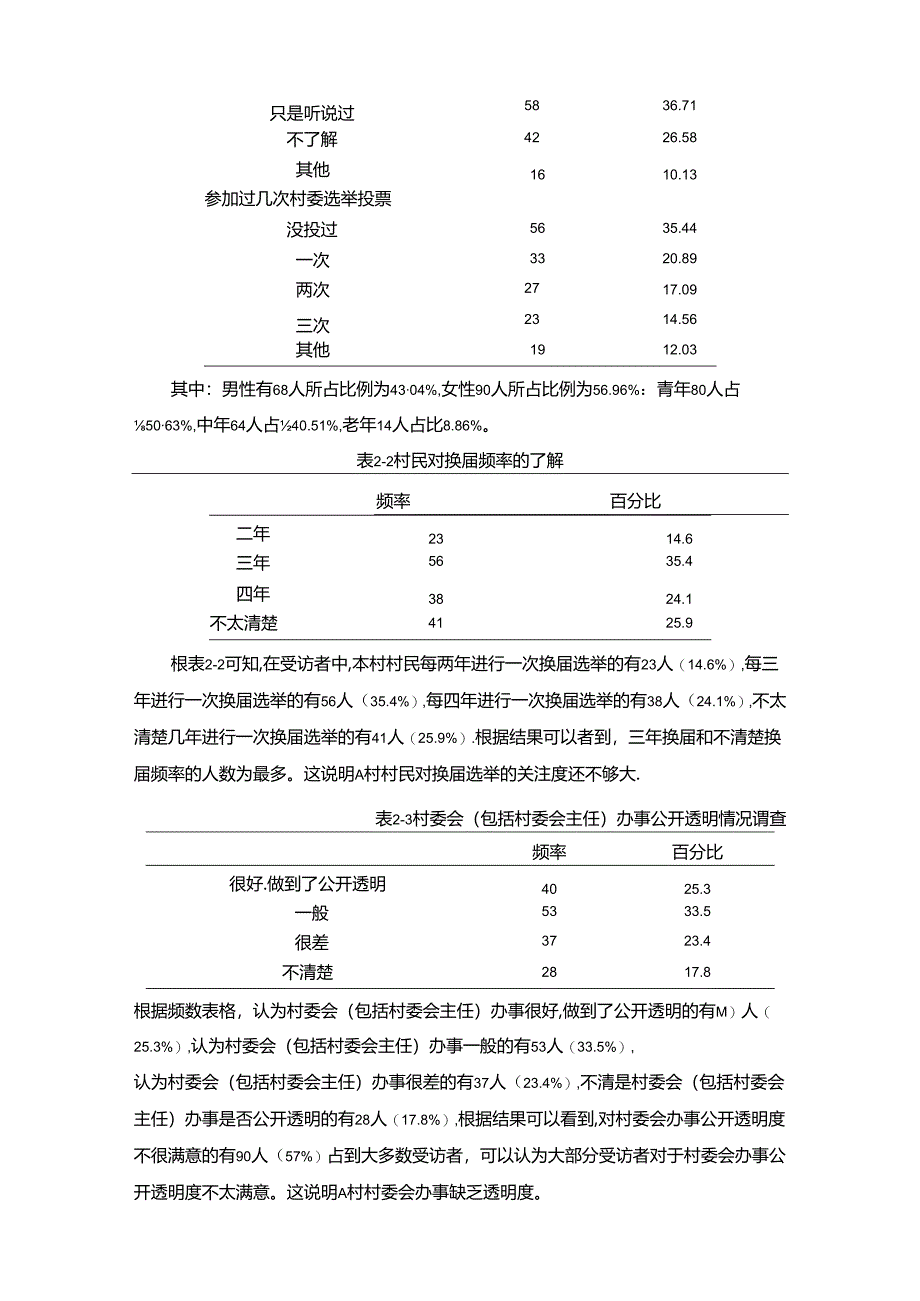 | | | |
|---|---|---|
| 只是听说过 | 58 | 36.71 |
| 不了解 | 42 | 26.58 |
| 其他 | 16 | 10.13 |
| 参加过几次村委选举投票 | | |
| 没投过 | 56 | 35.44 |
| 一次 | 33 | 20.89 |
| 两次 | 27 | 17.09 |
| 三次 | 23 | 14.56 |
| 其他 | 19 | 12.03 |

其中：男性有68人所占比例为43·04%,女性90人所占比例为56.96%：青年80人占⅛50·63%,中年64人占½40.51%,老年14人占比8.86%。

表2-2村民对换届频率的了解

| | 频率 | 百分比 |
|---|---|---|
| 二年 | 23 | 14.6 |
| 三年 | 56 | 35.4 |
| 四年 | 38 | 24.1 |
| 不太清楚 | 41 | 25.9 |

根表2-2可知,在受访者中,本村村民每两年进行一次换届选举的有23人（14.6%）,每三年进行一次换届选举的有56人（35.4%）,每四年进行一次换届选举的有38人（24.1%）,不太清楚几年进行一次换届选举的有41人（25.9%）.根据结果可以者到，三年换届和不清楚换届频率的人数为最多。这说明A村村民对换届选举的关注度还不够大.

表2-3村委会（包括村委会主任）办事公开透明情况调查

| | 频率 | 百分比 |
|---|---|---|
| 很好.做到了公开透明 | 40 | 25.3 |
| 一般 | 53 | 33.5 |
| 很差 | 37 | 23.4 |
| 不清楚 | 28 | 17.8 |

根据频数表格，认为村委会（包括村委会主任）办事很好,做到了公开透明的有M）人（25.3%）,认为村委会（包括村委会主任）办事一般的有53人（33.5%）,

认为村委会（包括村委会主任）办事很差的有37人（23.4%）,不清是村委会（包括村委会主任）办事是否公开透明的有28人（17.8%）,根据结果可以看到,对村委会办事公开透明度不很满意的有90人（57%）占到大多数受访者，可以认为大部分受访者对于村委会办事公开透明度不太满意。这说明A村村委会办事缺乏透明度。